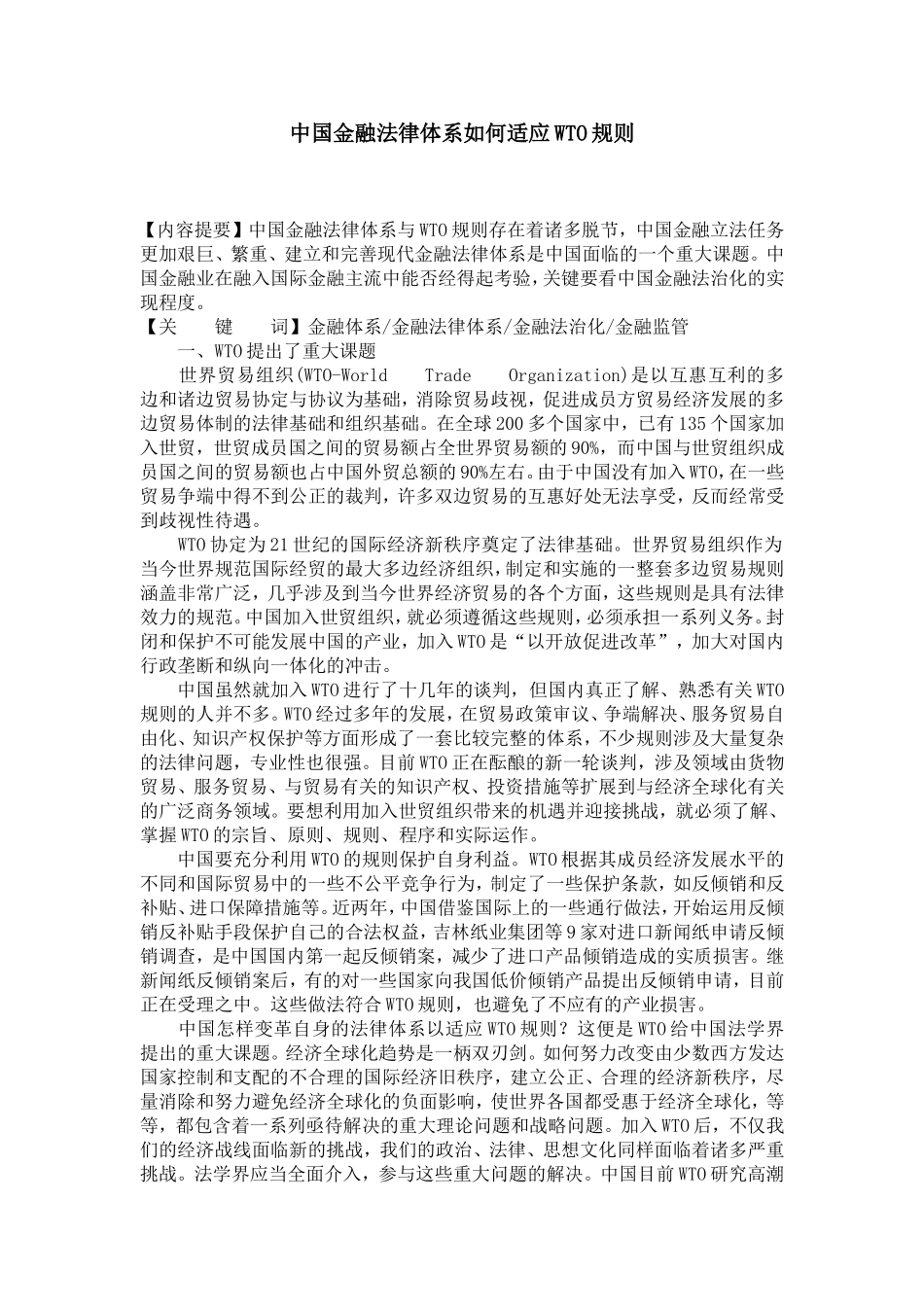 中国金融法律体系如何适应WTO规则

【内容提要】中国金融法律体系与WTO规则存在着诸多脱节，中国金融立法任务更加艰巨、繁重、建立和完善现代金融法律体系是中国面临的一个重大课题。中国金融业在融入国际金融主流中能否经得起考验，关键要看中国金融法治化的实现程度。
【关　键　词】金融体系/金融法律体系/金融法治化/金融监管
一、WTO提出了重大课题
世界贸易组织(WTO-World Trade Organization)是以互惠互利的多边和诸边贸易协定与协议为基础，消除贸易歧视，促进成员方贸易经济发展的多边贸易体制的法律基础和组织基础。在全球200多个国家中，已有135个国家加入世贸，世贸成员国之间的贸易额占全世界贸易额的90%，而中国与世贸组织成员国之间的贸易额也占中国外贸总额的90%左右。由于中国没有加入WTO，在一些贸易争端中得不到公正的裁判，许多双边贸易的互惠好处无法享受，反而经常受到歧视性待遇。
WTO协定为21世纪的国际经济新秩序奠定了法律基础。世界贸易组织作为当今世界规范国际经贸的最大多边经济组织，制定和实施的一整套多边贸易规则涵盖非常广泛，几乎涉及到当今世界经济贸易的各个方面，这些规则是具有法律效力的规范。中国加入世贸组织，就必须遵循这些规则，必须承担一系列义务。封闭和保护不可能发展中国的产业，加入WTO是“以开放促进改革”，加大对国内行政垄断和纵向一体化的冲击。
中国虽然就加入WTO进行了十几年的谈判，但国内真正了解、熟悉有关WTO规则的人并不多。WTO经过多年的发展，在贸易政策审议、争端解决、服务贸易自由化、知识产权保护等方面形成了一套比较完整的体系，不少规则涉及大量复杂的法律问题，专业性也很强。目前WTO正在酝酿的新一轮谈判，涉及领域由货物贸易、服务贸易、与贸易有关的知识产权、投资措施等扩展到与经济全球化有关的广泛商务领域。要想利用加入世贸组织带来的机遇并迎接挑战，就必须了解、掌握WTO的宗旨、原则、规则、程序和实际运作。
中国要充分利用WTO的规则保护自身利益。WTO根据其成员经济发展水平的不同和国际贸易中的一些不公平竞争行为，制定了一些保护条款，如反倾销和反补贴、进口保障措施等。近两年，中国借鉴国际上的一些通行做法，开始运用反倾销反补贴手段保护自己的合法权益，吉林纸业集团等9家对进口新闻纸申请反倾销调查，是中国国内第一起反倾销案，减少了进口产品倾销造成的实质损害。继新闻纸反倾销案后，有的对一些国家向我国低价倾销产品提出反倾销申请，目前正在受理之中。这些做法符合WTO规则，也避免了不应有的产业损害。
中国怎样变革自身的法律体系以适应WTO规则？这便是WTO给中国法学界提出的重大课题。经济全球化趋势是一柄双刃剑。如何努力改变由少数西方发达国家控制和支配的不合理的国际经济旧秩序，建立公正、合理的经济新秩序，尽量消除和努力避免经济全球化的负面影响，使世界各国都受惠于经济全球化，等等，都包含着一系列亟待解决的重大理论问题和战略问题。加入WTO后，不仅我们的经济战线面临新的挑战，我们的政治、法律、思想文化同样面临着诸多严重挑战。法学界应当全面介入，参与这些重大问题的解决。中国目前WTO研究高潮